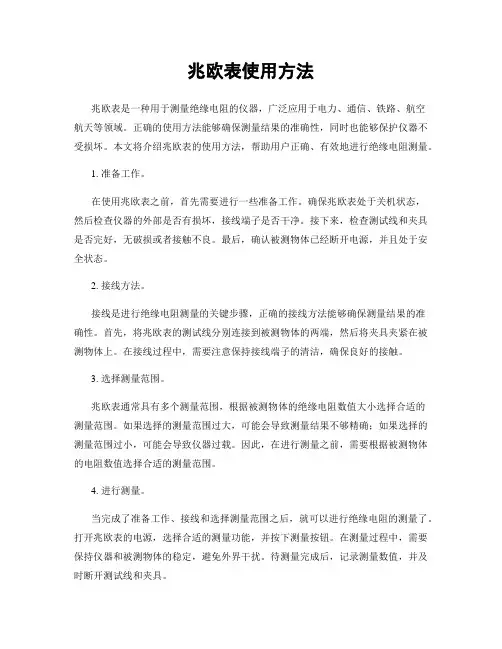 兆欧表使用方法

兆欧表是一种用于测量绝缘电阻的仪器，广泛应用于电力、通信、铁路、航空航天等领域。正确的使用方法能够确保测量结果的准确性，同时也能够保护仪器不受损坏。本文将介绍兆欧表的使用方法，帮助用户正确、有效地进行绝缘电阻测量。

1. 准备工作。

在使用兆欧表之前，首先需要进行一些准备工作。确保兆欧表处于关机状态，然后检查仪器的外部是否有损坏，接线端子是否干净。接下来，检查测试线和夹具是否完好，无破损或者接触不良。最后，确认被测物体已经断开电源，并且处于安全状态。

2. 接线方法。

接线是进行绝缘电阻测量的关键步骤，正确的接线方法能够确保测量结果的准确性。首先，将兆欧表的测试线分别连接到被测物体的两端，然后将夹具夹紧在被测物体上。在接线过程中，需要注意保持接线端子的清洁，确保良好的接触。

3. 选择测量范围。

兆欧表通常具有多个测量范围，根据被测物体的绝缘电阻数值大小选择合适的测量范围。如果选择的测量范围过大，可能会导致测量结果不够精确；如果选择的测量范围过小，可能会导致仪器过载。因此，在进行测量之前，需要根据被测物体的电阻数值选择合适的测量范围。

4. 进行测量。

当完成了准备工作、接线和选择测量范围之后，就可以进行绝缘电阻的测量了。打开兆欧表的电源，选择合适的测量功能，并按下测量按钮。在测量过程中，需要保持仪器和被测物体的稳定，避免外界干扰。待测量完成后，记录测量数值，并及时断开测试线和夹具。